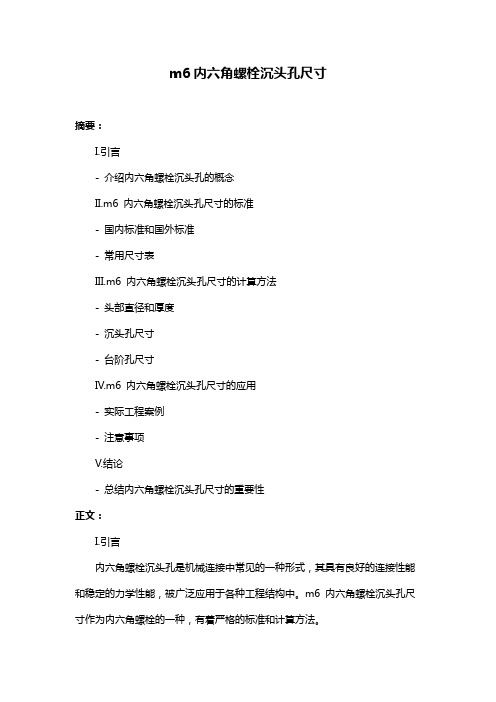 m6 内六角螺栓沉头孔尺寸

摘要：

I.引言

- 介绍内六角螺栓沉头孔的概念

II.m6 内六角螺栓沉头孔尺寸的标准

- 国内标准和国外标准

- 常用尺寸表

III.m6 内六角螺栓沉头孔尺寸的计算方法

- 头部直径和厚度

- 沉头孔尺寸

- 台阶孔尺寸

IV.m6 内六角螺栓沉头孔尺寸的应用

- 实际工程案例

- 注意事项

V.结论

- 总结内六角螺栓沉头孔尺寸的重要性

正文：

I.引言

内六角螺栓沉头孔是机械连接中常见的一种形式，其具有良好的连接性能和稳定的力学性能，被广泛应用于各种工程结构中。m6 内六角螺栓沉头孔尺寸作为内六角螺栓的一种，有着严格的标准和计算方法。